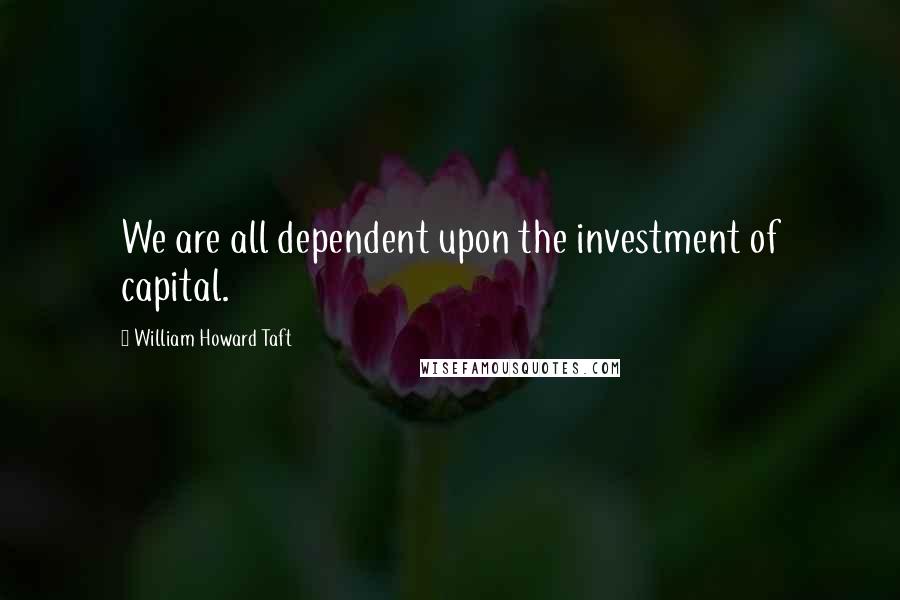 We are all dependent upon the investment of capital.

William Howard Taft

WISEFAMOUSQUOTES.COM